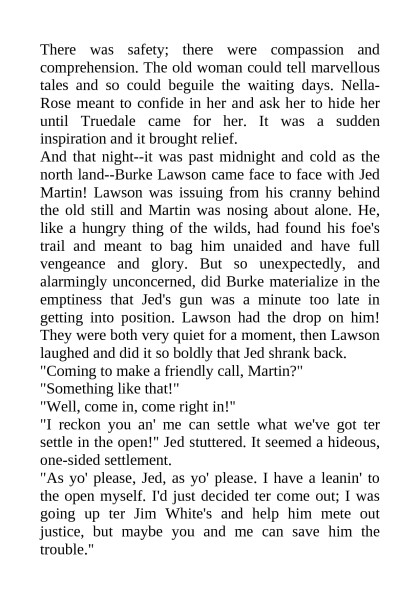 There was safety; there were compassion and comprehension. The old woman could tell marvellous tales and so could beguile the waiting days. Nella-Rose meant to confide in her and ask her to hide her until Truedale came for her. It was a sudden inspiration and it brought relief.

And that night--it was past midnight and cold as the north land--Burke Lawson came face to face with Jed Martin! Lawson was issuing from his cranny behind the old still and Martin was nosing about alone. He, like a hungry thing of the wilds, had found his foe's trail and meant to bag him unaided and have full vengeance and glory. But so unexpectedly, and alarmingly unconcerned, did Burke materialize in the emptiness that Jed's gun was a minute too late in getting into position. Lawson had the drop on him! They were both very quiet for a moment, then Lawson laughed and did it so boldly that Jed shrank back.

"Coming to make a friendly call, Martin?"

"Something like that!"

"Well, come in, come right in!"

"I reckon you an' me can settle what we've got ter settle in the open!" Jed stuttered. It seemed a hideous, one-sided settlement.

"As yo' please, Jed, as yo' please. I have a leanin' to the open myself. I'd just decided ter come out; I was going up ter Jim White's and help him mete out justice, but maybe you and me can save him the trouble."